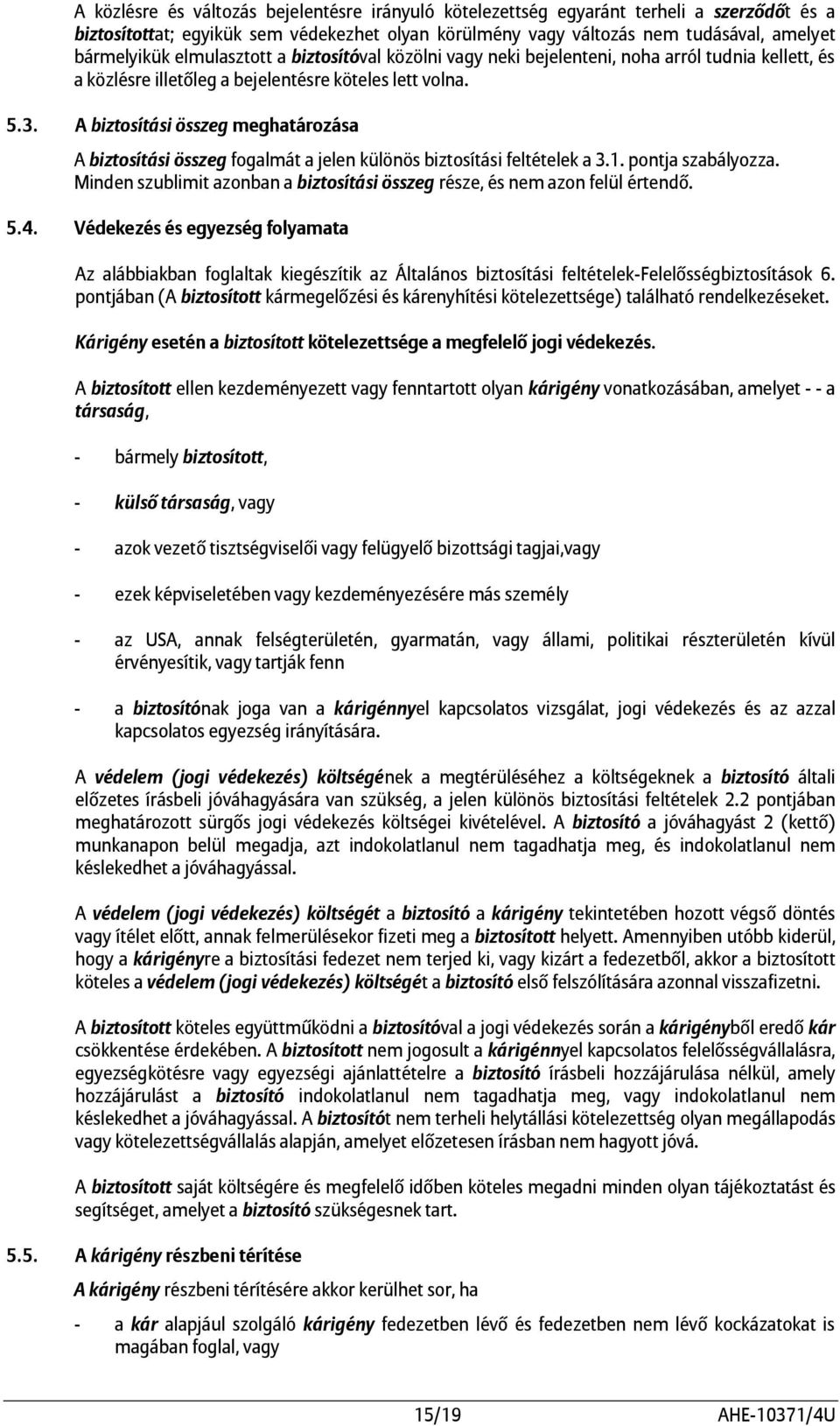 A közlésre és változás bejelentésre irányuló kötelezettség egyaránt terheli a szerződőt és a biztosítottat; egyikük sem védekezhet olyan körülmény vagy változás nem tudásával, amelyet bármelyikük elmulasztott a biztosítóval közölni vagy neki bejelenteni, noha arról tudnia kellett, és a közlésre illetőleg a bejelentésre köteles lett volna.

5.3. A biztosítási összeg meghatározása

A biztosítási összeg fogalmát a jelen különös biztosítási feltételek a 3.1. pontja szabályozza. Minden szublimit azonban a biztosítási összeg része, és nem azon felül értendő.

5.4. Védekezés és egyezség folyamata

Az alábbiakban foglaltak kiegészítik az Általános biztosítási feltételek-Felelősségbiztosítások 6. pontjában (A biztosított kármegelőzési és kárenyhítési kötelezettsége) található rendelkezéseket.

Kárigény esetén a biztosított kötelezettsége a megfelelő jogi védekezés.

A biztosított ellen kezdeményezett vagy fenntartott olyan kárigény vonatkozásában, amelyet - - a társaság,

- bármely biztosított,

- külső társaság, vagy

- azok vezető tisztségviselői vagy felügyelő bizottsági tagjai,vagy

- ezek képviseletében vagy kezdeményezésére más személy

- az USA, annak felségterületén, gyarmatán, vagy állami, politikai részterületén kívül érvényesítik, vagy tartják fenn

- a biztosítónak joga van a kárigénnyel kapcsolatos vizsgálat, jogi védekezés és az azzal kapcsolatos egyezség irányítására.

A védelem (jogi védekezés) költségének a megtérüléséhez a költségeknek a biztosító általi előzetes írásbeli jóváhagyására van szükség, a jelen különös biztosítási feltételek 2.2 pontjában meghatározott sürgős jogi védekezés költségei kivételével. A biztosító a jóváhagyást 2 (kettő) munkanapon belül megadja, azt indokolatlanul nem tagadhatja meg, és indokolatlanul nem késlekedhet a jóváhagyással.

A védelem (jogi védekezés) költségét a biztosító a kárigény tekintetében hozott végső döntés vagy ítélet előtt, annak felmerülésekor fizeti meg a biztosított helyett. Amennyiben utóbb kiderül, hogy a kárigényre a biztosítási fedezet nem terjed ki, vagy kizárt a fedezetből, akkor a biztosított köteles a védelem (jogi védekezés) költségét a biztosító első felszólítására azonnal visszafizetni.

A biztosított köteles együttműködni a biztosítóval a jogi védekezés során a kárigényből eredő kár csökkentése érdekében. A biztosított nem jogosult a kárigénnyel kapcsolatos felelősségvállalásra, egyezségkötésre vagy egyezségi ajánlattételre a biztosító írásbeli hozzájárulása nélkül, amely hozzájárulást a biztosító indokolatlanul nem tagadhatja meg, vagy indokolatlanul nem késlekedhet a jóváhagyással. A biztosítót nem terheli helytállási kötelezettség olyan megállapodás vagy kötelezettségvállalás alapján, amelyet előzetesen írásban nem hagyott jóvá.

A biztosított saját költségére és megfelelő időben köteles megadni minden olyan tájékoztatást és segítséget, amelyet a biztosító szükségesnek tart.

5.5. A kárigény részbeni térítése

A kárigény részbeni térítésére akkor kerülhet sor, ha

- a kár alapjául szolgáló kárigény fedezetben lévő és fedezetben nem lévő kockázatokat is magában foglal, vagy

15/19 AHE-10371/4U